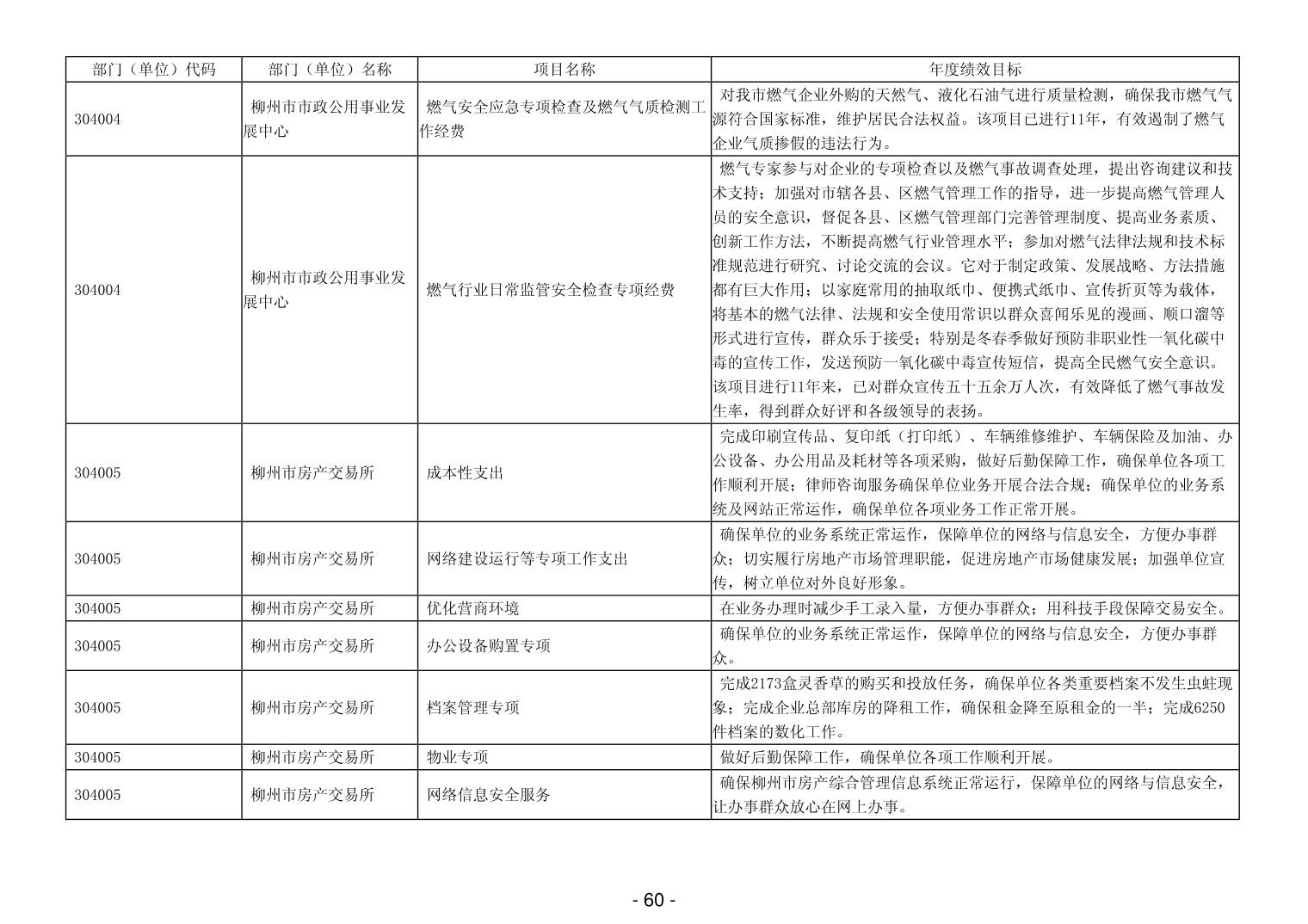 | 部门（单位）代码 | 部门（单位）名称 | 项目名称 | 年度绩效目标 |
|---|---|---|---|
| 304004 | 柳州市市政公用事业发展中心 | 燃气安全应急专项检查及燃气气质检测工作经费 | 对我市燃气企业外购的天然气、液化石油气进行质量检测，确保我市燃气气源符合国家标准，维护居民合法权益。该项目已进行11年，有效遏制了燃气企业气质掺假的违法行为。 |
| 304004 | 柳州市市政公用事业发展中心 | 燃气行业日常监管安全检查专项经费 | 燃气专家参与对企业的专项检查以及燃气事故调查处理，提出咨询建议和技术支持；加强对市辖各县、区燃气管理工作的指导，进一步提高燃气管理人员的安全意识，督促各县、区燃气管理部门完善管理制度、提高业务素质、创新工作方法，不断提高燃气行业管理水平；参加对燃气法律法规和技术标准规范进行研究、讨论交流的会议。它对于制定政策、发展战略、方法措施都有巨大作用；以家庭常用的抽取纸巾、便携式纸巾、宣传折页等为载体，将基本的燃气法律、法规和安全使用常识以群众喜闻乐见的漫画、顺口溜等形式进行宣传，群众乐于接受；特别是冬春季做好预防非职业性一氧化碳中毒的宣传工作，发送预防一氧化碳中毒宣传短信，提高全民燃气安全意识。该项目进行11年来，已对群众宣传五十五余万人次，有效降低了燃气事故发生率，得到群众好评和各级领导的表扬。 |
| 304005 | 柳州市房产交易所 | 成本性支出 | 完成印刷宣传品、复印纸（打印纸）、车辆维修维护、车辆保险及加油、办公设备、办公用品及耗材等各项采购，做好后勤保障工作，确保单位各项工作顺利开展；律师咨询服务确保单位业务开展合法合规；确保单位的业务系统及网站正常运作，确保单位各项业务工作正常开展。 |
| 304005 | 柳州市房产交易所 | 网络建设运行等专项工作支出 | 确保单位的业务系统正常运作，保障单位的网络与信息安全，方便办事群众；切实履行房地产市场管理职能，促进房地产市场健康发展；加强单位宣传，树立单位对外良好形象。 |
| 304005 | 柳州市房产交易所 | 优化营商环境 | 在业务办理时减少手工录入量，方便办事群众；用科技手段保障交易安全。 |
| 304005 | 柳州市房产交易所 | 办公设备购置专项 | 确保单位的业务系统正常运作，保障单位的网络与信息安全，方便办事群众。 |
| 304005 | 柳州市房产交易所 | 档案管理专项 | 完成2173盒灵香草的购买和投放任务，确保单位各类重要档案不发生虫蛀现象；完成企业总部库房的降租工作，确保租金降至原租金的一半；完成6250件档案的数化工作。 |
| 304005 | 柳州市房产交易所 | 物业专项 | 做好后勤保障工作，确保单位各项工作顺利开展。 |
| 304005 | 柳州市房产交易所 | 网络信息安全服务 | 确保柳州市房产综合管理信息系统正常运行，保障单位的网络与信息安全，让办事群众放心在网上办事。 |

- 60 -